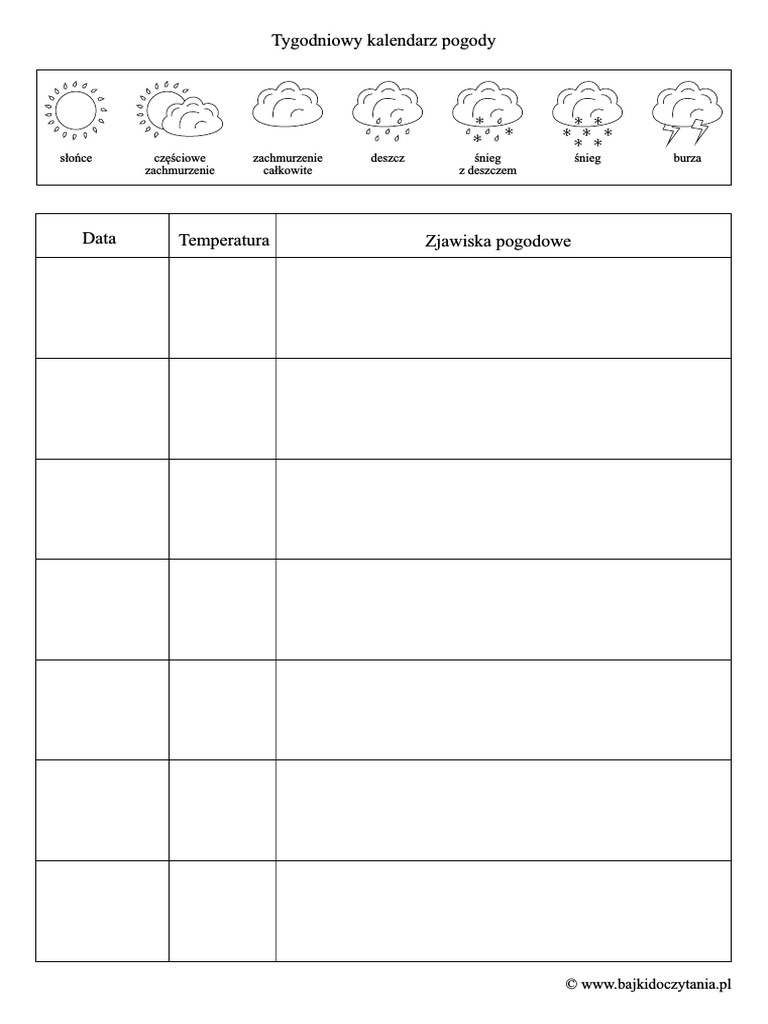 Tygodniowy kalendarz pogody

słońce
częściowe zachmurzenie
zachmurzenie całkowite
deszcz
śnieg z deszczem
śnieg
burza

| Data | Temperatura | Zjawiska pogodowe |
|---|---|---|
| | | |
| | | |
| | | |
| | | |
| | | |
| | | |
| | | |

© www.bajkidoczytania.pl